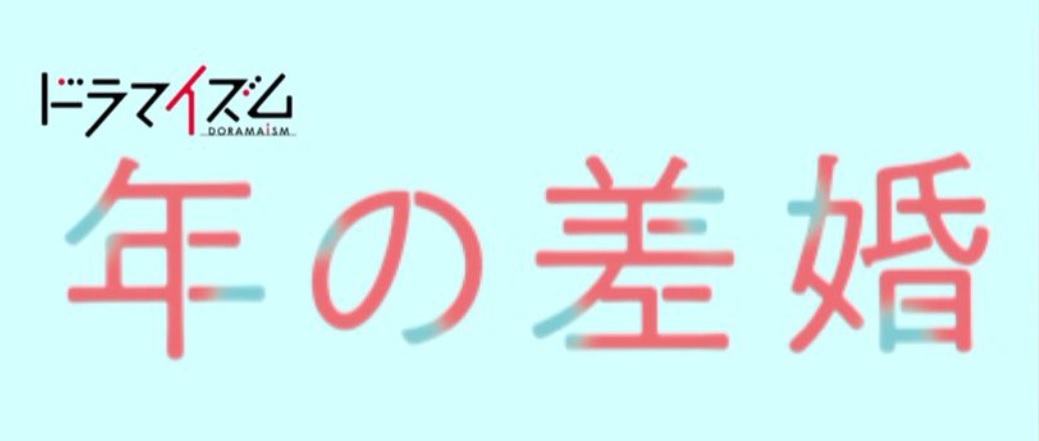 ドラマイズム
DORAMAISM
年の差婚